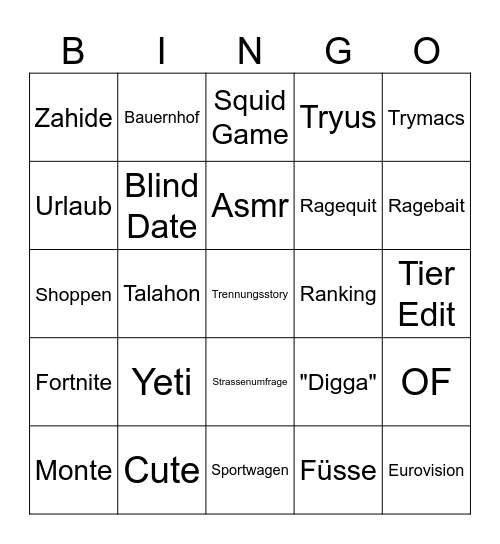 | B | I | N | G | O |
|---|---|---|---|---|
| Zahide | Bauernhof | Squid Game | Tryus | Trymacs |
| Urlaub | Blind Date | Asmr | Ragequit | Ragebait |
| Shoppen | Talahon | Trennungsstory | Ranking | Tier Edit |
| Fortnite | Yeti | Strassenumfrage | "Digga" | OF |
| Monte | Cute | Sportwagen | Füsse | Eurovision |